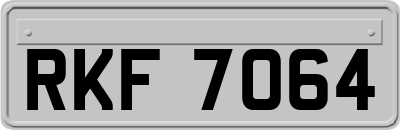 RKF 7064